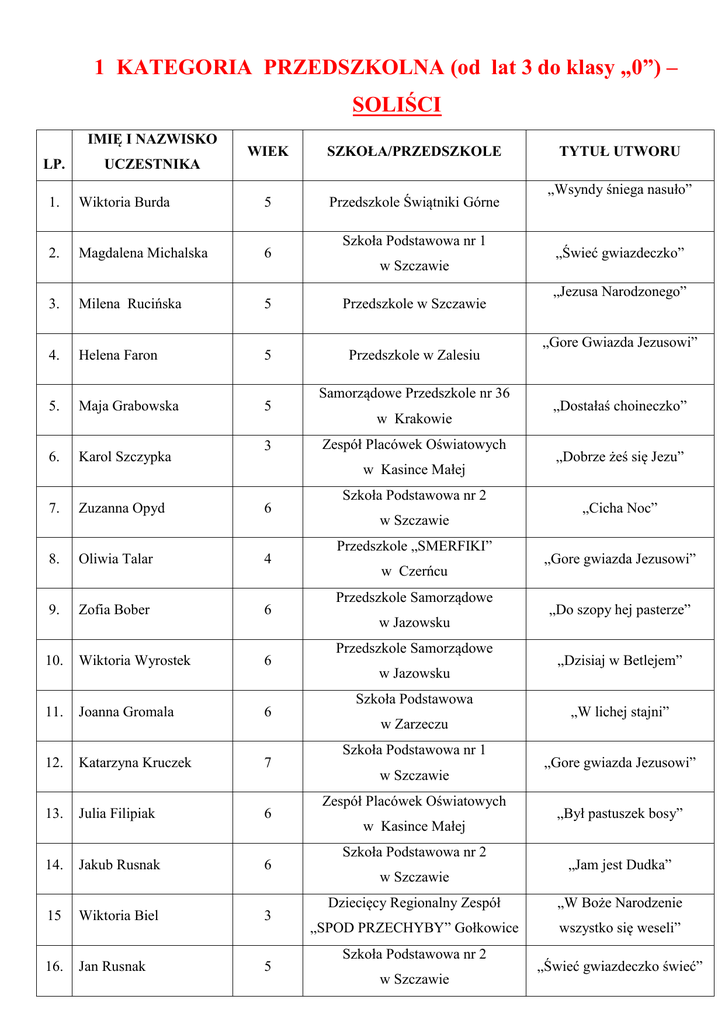 1 KATEGORIA PRZEDSZKOLNA (od lat 3 do klasy „0”) – SOLIŚCI

| LP. | IMIĘ I NAZWISKO UCZESTNIKA | WIEK | SZKOŁA/PRZEDSZKOLE | TYTUŁ UTWORU |
|---|---|---|---|---|
| 1. | Wiktoria Burda | 5 | Przedszkole Świątniki Górne | „Wsyndy śniega nasuło” |
| 2. | Magdalena Michalska | 6 | Szkoła Podstawowa nr 1 w Szczawie | „Świeć gwiazdeczko” |
| 3. | Milena Rucińska | 5 | Przedszkole w Szczawie | „Jezusa Narodzonego” |
| 4. | Helena Faron | 5 | Przedszkole w Zalesiu | „Gore Gwiazda Jezusowi” |
| 5. | Maja Grabowska | 5 | Samorządowe Przedszkole nr 36 w Krakowie | „Dostałaś choineczko” |
| 6. | Karol Szczypka | 3 | Zespół Placówek Oświatowych w Kasince Małej | „Dobrze żeś się Jezu” |
| 7. | Zuzanna Opyd | 6 | Szkoła Podstawowa nr 2 w Szczawie | „Cicha Noc” |
| 8. | Oliwia Talar | 4 | Przedszkole „SMERFIKI” w Czerńcu | „Gore gwiazda Jezusowi” |
| 9. | Zofia Bober | 6 | Przedszkole Samorządowe w Jazowsku | „Do szopy hej pasterze” |
| 10. | Wiktoria Wyrostek | 6 | Przedszkole Samorządowe w Jazowsku | „Dzisiaj w Betlejem” |
| 11. | Joanna Gromala | 6 | Szkoła Podstawowa w Zarzeczu | „W lichej stajni” |
| 12. | Katarzyna Kruczek | 7 | Szkoła Podstawowa nr 1 w Szczawie | „Gore gwiazda Jezusowi” |
| 13. | Julia Filipiak | 6 | Zespół Placówek Oświatowych w Kasince Małej | „Był pastuszek bosy” |
| 14. | Jakub Rusnak | 6 | Szkoła Podstawowa nr 2 w Szczawie | „Jam jest Dudka” |
| 15 | Wiktoria Biel | 3 | Dziecięcy Regionalny Zespół „SPOD PRZECHYBY” Gołkowice | „W Boże Narodzenie wszystko się weseli” |
| 16. | Jan Rusnak | 5 | Szkoła Podstawowa nr 2 w Szczawie | „Świeć gwiazdeczko świeć” |